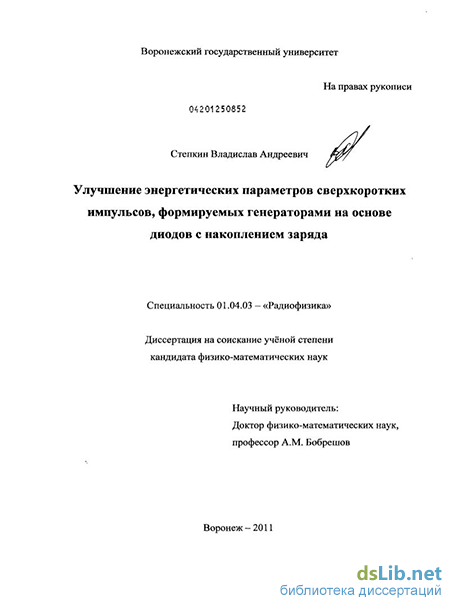 Воронежский государственный университет

На правах рукописи

04201250852

Степкин Владислав Андреевич

Улучшение энергетических параметров сверхкоротких импульсов, формируемых генераторами на основе диодов с накоплением заряда

Специальность 01.04.03 – «Радиофизика»

Диссертация на соискание учёной степени кандидата физико-математических наук

Научный руководитель:
Доктор физико-математических наук,
профессор А.М. Бобрешов

Воронеж – 2011

dsLib.net
библиотека диссертаций